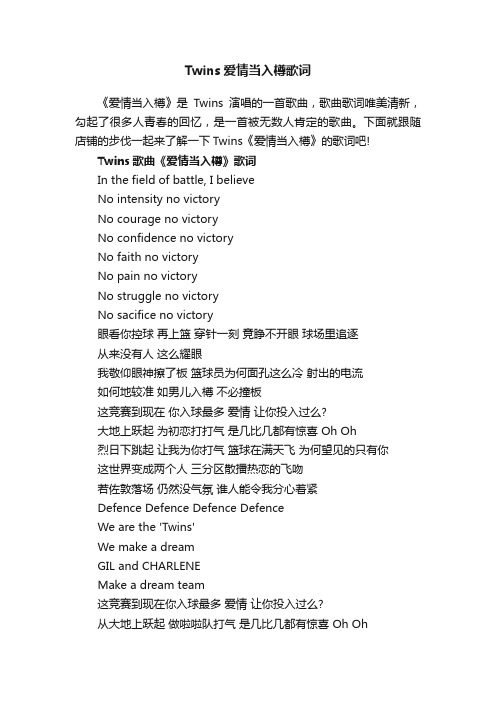 Twins 爱情当入樽歌词

《爱情当入樽》是 Twins 演唱的一首歌曲，歌曲歌词唯美清新，勾起了很多人青春的回忆，是一首被无数人肯定的歌曲。下面就跟随店铺的步伐一起来了解一下 Twins《爱情当入樽》的歌词吧!

Twins 歌曲《爱情当入樽》歌词

In the field of battle, I believe

No intensity no victory

No courage no victory

No confidence no victory

No faith no victory

No pain no victory

No struggle no victory

No sacifice no victory

眼看你控球 再上篮 穿针一刻 竟睁不开眼 球场里追逐

从来没有人 这么耀眼

我敬仰眼神擦了板 篮球员为何面孔这么冷 射出的电流

如何地较准 如男儿入樽 不必撞板

这竞赛到现在 你入球最多 爱情 让你投入过么?

大地上跃起 为初恋打打气 是几比几都有惊喜 Oh Oh

烈日下跳起 让我为你打气 篮球在满天飞 为何望见的只有你

这世界变成两个人 三分区散播热恋的飞吻

若佐敦落场 仍然没气氛 谁人能令我分心着紧

Defence Defence Defence Defence

We are the 'Twins'

We make a dream

GIL and CHARLENE

Make a dream team

这竞赛到现在你入球最多 爱情 让你投入过么?

从大地上跃起 做啦啦队打气 是几比几都有惊喜 Oh Oh